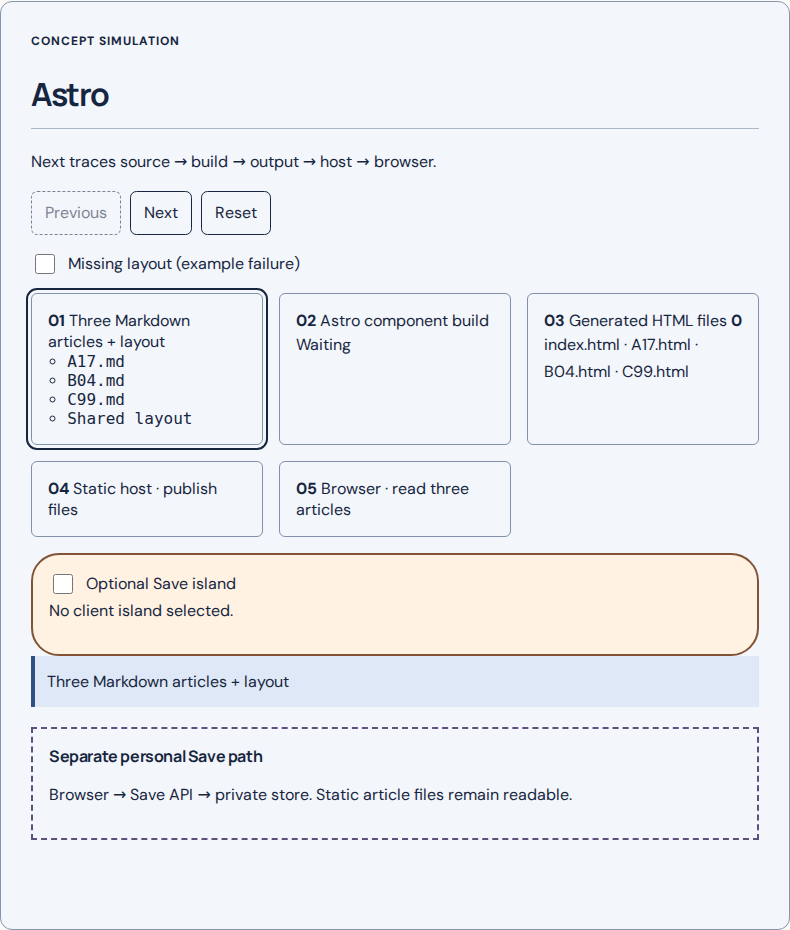 CONCEPT SIMULATION

Astro

Next traces source → build → output → host → browser.

Previous Next Reset

Missing layout (example failure)

01 Three Markdown articles + layout
◦ A17.md
◦ B04.md
◦ C99.md
◦ Shared layout

02 Astro component build
Waiting

03 Generated HTML files 0
index.html · A17.html · B04.html · C99.html

04 Static host · publish files

05 Browser · read three articles

Optional Save island
No client island selected.

Three Markdown articles + layout

Separate personal Save path

Browser → Save API → private store. Static article files remain readable.